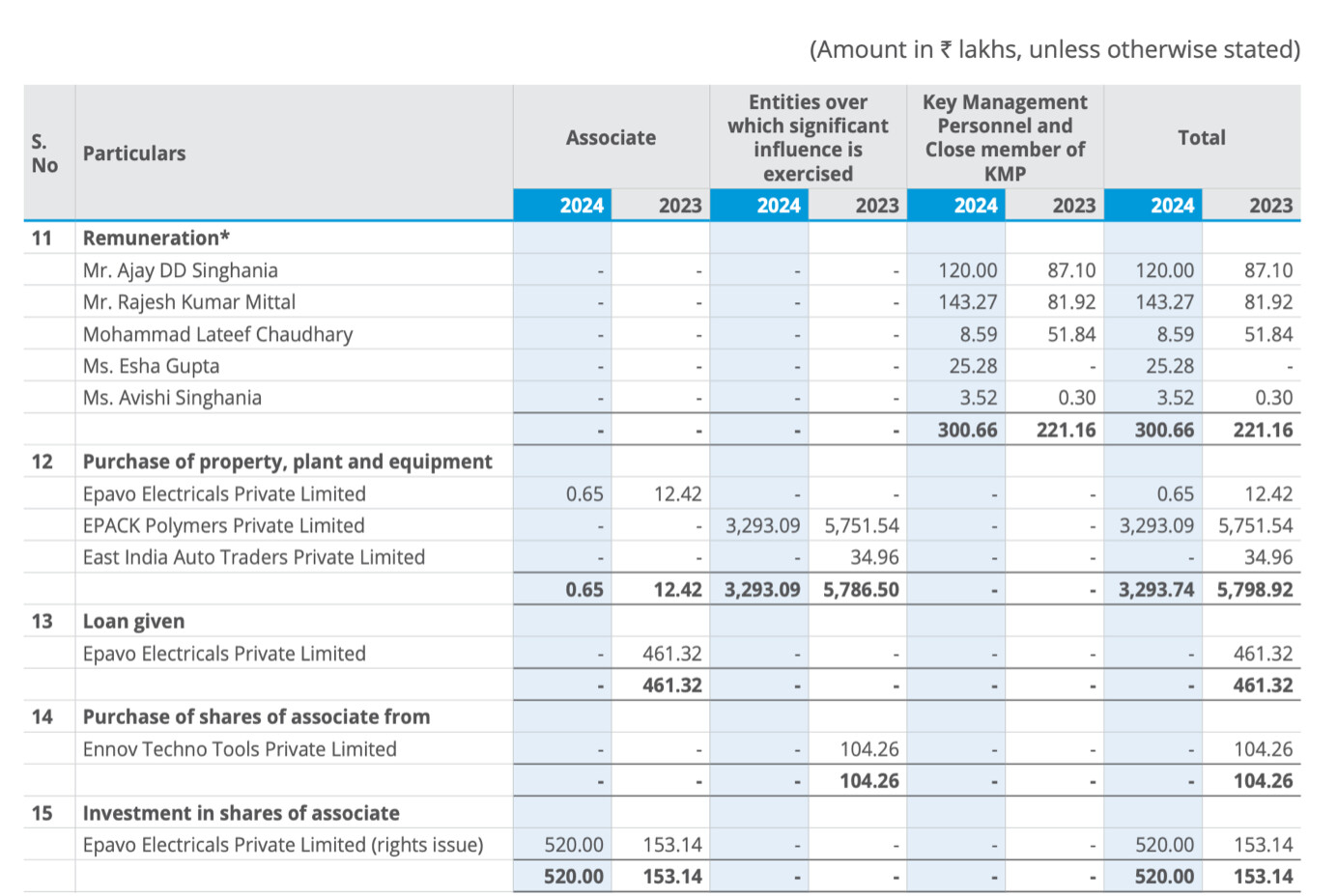 (Amount in ₹ lakhs, unless otherwise stated)

| S. No | Particulars | Associate 2024 | Associate 2023 | Entities over which significant influence is exercised 2024 | Entities over which significant influence is exercised 2023 | Key Management Personnel and Close member of KMP 2024 | Key Management Personnel and Close member of KMP 2023 | Total 2024 | Total 2023 |
|---|---|---|---|---|---|---|---|---|---|
| 11 | Remuneration* | | | | | | | | |
| | Mr. Ajay DD Singhania | - | - | - | - | 120.00 | 87.10 | 120.00 | 87.10 |
| | Mr. Rajesh Kumar Mittal | - | - | - | - | 143.27 | 81.92 | 143.27 | 81.92 |
| | Mohammad Lateef Chaudhary | - | - | - | - | 8.59 | 51.84 | 8.59 | 51.84 |
| | Ms. Esha Gupta | - | - | - | - | 25.28 | - | 25.28 | - |
| | Ms. Avishi Singhania | - | - | - | - | 3.52 | 0.30 | 3.52 | 0.30 |
| | | - | - | - | - | 300.66 | 221.16 | 300.66 | 221.16 |
| 12 | Purchase of property, plant and equipment | | | | | | | | |
| | Epavo Electricals Private Limited | 0.65 | 12.42 | - | - | - | - | 0.65 | 12.42 |
| | EPACK Polymers Private Limited | - | - | 3,293.09 | 5,751.54 | - | - | 3,293.09 | 5,751.54 |
| | East India Auto Traders Private Limited | - | - | - | 34.96 | - | - | - | 34.96 |
| | | 0.65 | 12.42 | 3,293.09 | 5,786.50 | - | - | 3,293.74 | 5,798.92 |
| 13 | Loan given | | | | | | | | |
| | Epavo Electricals Private Limited | - | 461.32 | - | - | - | - | - | 461.32 |
| | | - | 461.32 | - | - | - | - | - | 461.32 |
| 14 | Purchase of shares of associate from | | | | | | | | |
| | Ennov Techno Tools Private Limited | - | - | - | 104.26 | - | - | - | 104.26 |
| | | - | - | - | 104.26 | - | - | - | 104.26 |
| 15 | Investment in shares of associate | | | | | | | | |
| | Epavo Electricals Private Limited (rights issue) | 520.00 | 153.14 | - | - | - | - | 520.00 | 153.14 |
| | | 520.00 | 153.14 | - | - | - | - | 520.00 | 153.14 |